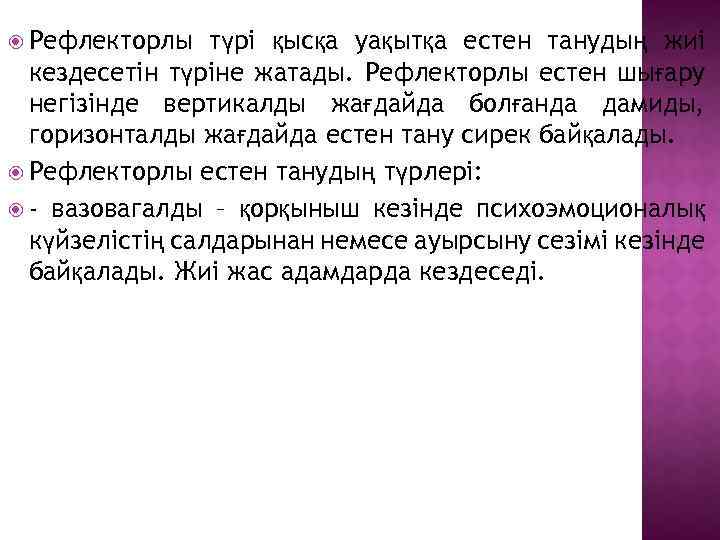 Рефлекторлы түрі қысқа уақытқа естен танудың жиі кездесетін түріне жатады. Рефлекторлы естен шығару негізінде вертикалды жағдайда болғанда дамиды, горизонталды жағдайда естен тану сирек байқалады.

Рефлекторлы естен танудың түрлері:

- вазовагалды – қорқыныш кезінде психоэмоционалық күйзелістің салдарынан немесе ауырсыну сезімі кезінде байқалады. Жиі жас адамдарда кездеседі.